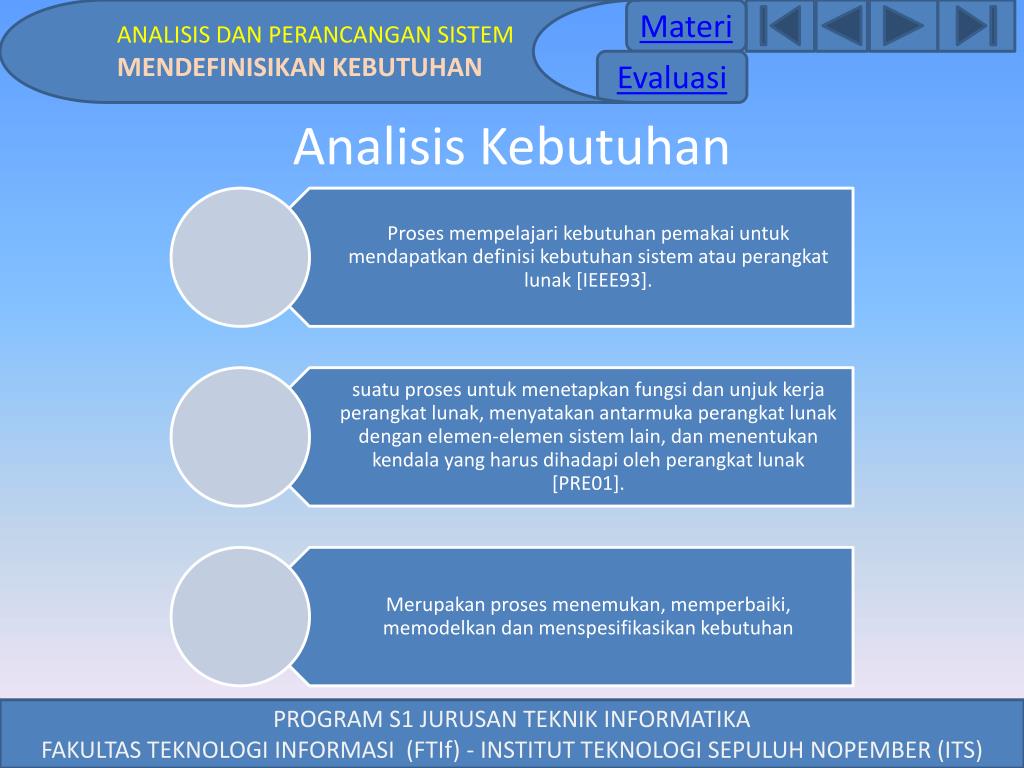 ANALISIS DAN PERANCANGAN SISTEM
MENDEFINISIKAN KEBUTUHAN

Materi

Evaluasi

Analisis Kebutuhan

Proses mempelajari kebutuhan pemakai untuk mendapatkan definisi kebutuhan sistem atau perangkat lunak [IEEE93].

suatu proses untuk menetapkan fungsi dan unjuk kerja perangkat lunak, menyatakan antarmuka perangkat lunak dengan elemen-elemen sistem lain, dan menentukan kendala yang harus dihadapi oleh perangkat lunak [PRE01].

Merupakan proses menemukan, memperbaiki, memodelkan dan menspesifikasikan kebutuhan

PROGRAM S1 JURUSAN TEKNIK INFORMATIKA
FAKULTAS TEKNOLOGI INFORMASI (FTIf) - INSTITUT TEKNOLOGI SEPULUH NOPEMBER (ITS)